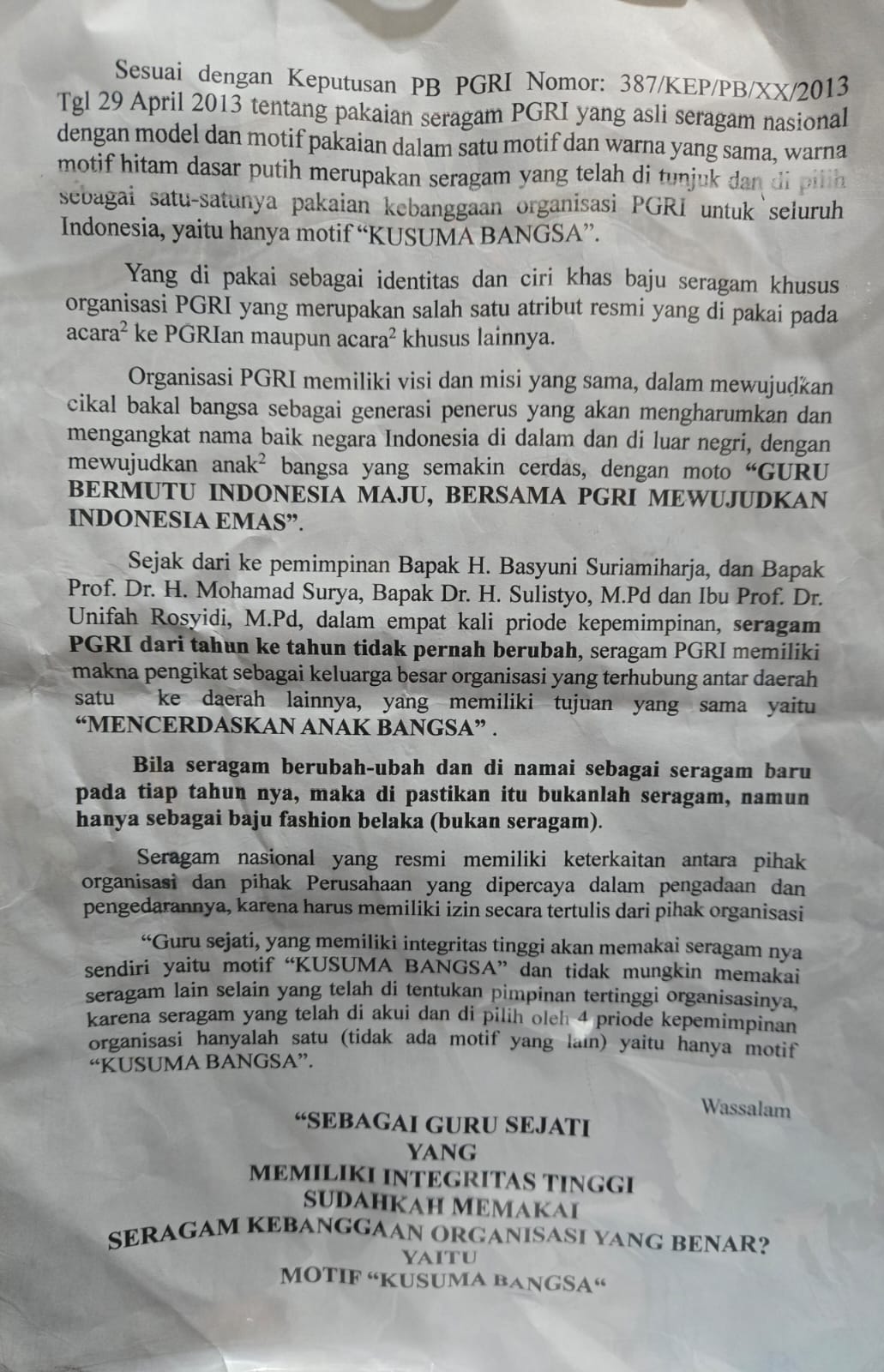 Sesuai dengan Keputusan PB PGRI Nomor: 387/KEP/PB/XX/2013 Tgl 29 April 2013 tentang pakaian seragam PGRI yang asli seragam nasional dengan model dan motif pakaian dalam satu motif dan warna yang sama, warna motif hitam dasar putih merupakan seragam yang telah di tunjuk dan di pilih sebagai satu-satunya pakaian kebanggaan organisasi PGRI untuk seluruh Indonesia, yaitu hanya motif "KUSUMA BANGSA".

Yang di pakai sebagai identitas dan ciri khas baju seragam khusus organisasi PGRI yang merupakan salah satu atribut resmi yang di pakai pada acara$^{2}$ ke PGRIan maupun acara$^{2}$ khusus lainnya.

Organisasi PGRI memiliki visi dan misi yang sama, dalam mewujudkan cikal bakal bangsa sebagai generasi penerus yang akan mengharumkan dan mengangkat nama baik negara Indonesia di dalam dan di luar negri, dengan mewujudkan anak$^{2}$ bangsa yang semakin cerdas, dengan moto "GURU BERMUTU INDONESIA MAJU, BERSAMA PGRI MEWUJUDKAN INDONESIA EMAS".

Sejak dari ke pemimpinan Bapak H. Basyuni Suriamiharja, dan Bapak Prof. Dr. H. Mohamad Surya, Bapak Dr. H. Sulistyo, M.Pd dan Ibu Prof. Dr. Unifah Rosyidi, M.Pd, dalam empat kali priode kepemimpinan, seragam PGRI dari tahun ke tahun tidak pernah berubah, seragam PGRI memiliki makna pengikat sebagai keluarga besar organisasi yang terhubung antar daerah satu ke daerah lainnya, yang memiliki tujuan yang sama yaitu "MENCERDASKAN ANAK BANGSA" .

Bila seragam berubah-ubah dan di namai sebagai seragam baru pada tiap tahun nya, maka di pastikan itu bukanlah seragam, namun hanya sebagai baju fashion belaka (bukan seragam).

Seragam nasional yang resmi memiliki keterkaitan antara pihak organisasi dan pihak Perusahaan yang dipercaya dalam pengadaan dan pengedarannya, karena harus memiliki izin secara tertulis dari pihak organisasi

"Guru sejati, yang memiliki integritas tinggi akan memakai seragam nya sendiri yaitu motif "KUSUMA BANGSA" dan tidak mungkin memakai seragam lain selain yang telah di tentukan pimpinan tertinggi organisasinya, karena seragam yang telah di akui dan di pilih oleh 4 priode kepemimpinan organisasi hanyalah satu (tidak ada motif yang lain) yaitu hanya motif "KUSUMA BANGSA".

Wassalam

"SEBAGAI GURU SEJATI
YANG
MEMILIKI INTEGRITAS TINGGI
SUDAHKAH MEMAKAI
SERAGAM KEBANGGAAN ORGANISASI YANG BENAR?
YAITU
MOTIF "KUSUMA BANGSA"